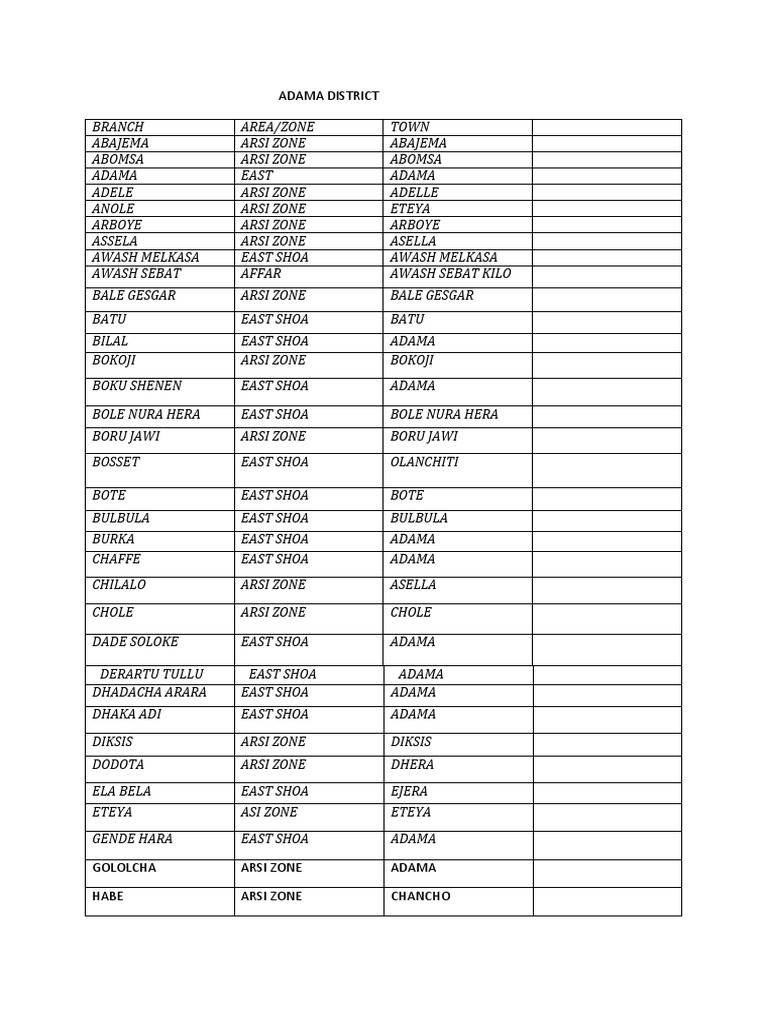 ADAMA DISTRICT

| BRANCH | AREA/ZONE | TOWN | |
|---|---|---|---|
| ABAJEMA | ARSI ZONE | ABAJEMA | |
| ABOMSA | ARSI ZONE | ABOMSA | |
| ADAMA | EAST | ADAMA | |
| ADELE | ARSI ZONE | ADELLE | |
| ANOLE | ARSI ZONE | ETEYA | |
| ARBOYE | ARSI ZONE | ARBOYE | |
| ASSELA | ARSI ZONE | ASELLA | |
| AWASH MELKASA | EAST SHOA | AWASH MELKASA | |
| AWASH SEBAT | AFFAR | AWASH SEBAT KILO | |
| BALE GESGAR | ARSI ZONE | BALE GESGAR | |
| BATU | EAST SHOA | BATU | |
| BILAL | EAST SHOA | ADAMA | |
| BOKOJI | ARSI ZONE | BOKOJI | |
| BOKU SHENEN | EAST SHOA | ADAMA | |
| BOLE NURA HERA | EAST SHOA | BOLE NURA HERA | |
| BORU JAWI | ARSI ZONE | BORU JAWI | |
| BOSSET | EAST SHOA | OLANCHITI | |
| BOTE | EAST SHOA | BOTE | |
| BULBULA | EAST SHOA | BULBULA | |
| BURKA | EAST SHOA | ADAMA | |
| CHAFFE | EAST SHOA | ADAMA | |
| CHILALO | ARSI ZONE | ASELLA | |
| CHOLE | ARSI ZONE | CHOLE | |
| DADE SOLOKE | EAST SHOA | ADAMA | |
| DERARTU TULLU | EAST SHOA | ADAMA | |
| DHADACHA ARARA | EAST SHOA | ADAMA | |
| DHAKA ADI | EAST SHOA | ADAMA | |
| DIKSIS | ARSI ZONE | DIKSIS | |
| DODOTA | ARSI ZONE | DHERA | |
| ELA BELA | EAST SHOA | EJERA | |
| ETEYA | ASI ZONE | ETEYA | |
| GENDE HARA | EAST SHOA | ADAMA | |
| GOLOLCHA | ARSI ZONE | ADAMA | |
| HABE | ARSI ZONE | CHANCHO | |